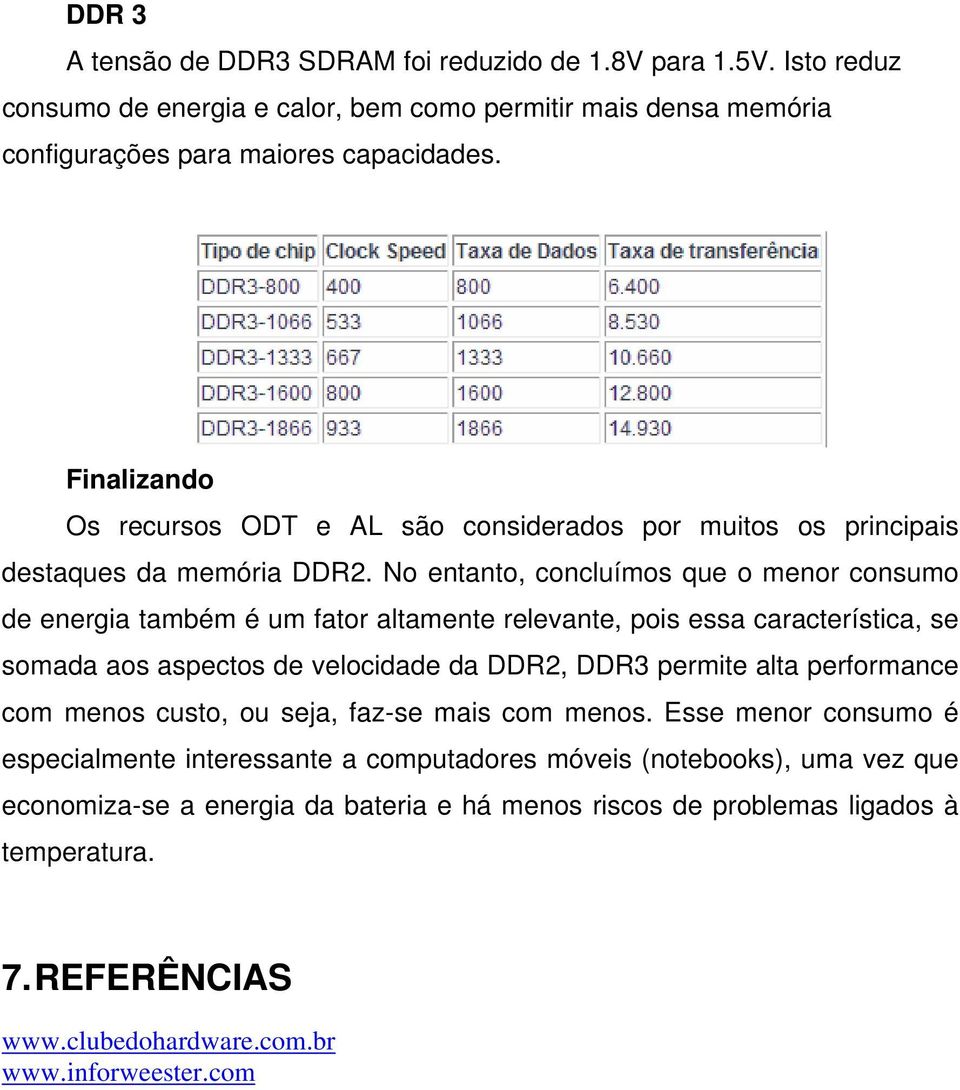 DDR 3

A tensão de DDR3 SDRAM foi reduzido de 1.8V para 1.5V. Isto reduz consumo de energia e calor, bem como permitir mais densa memória configurações para maiores capacidades.

| Tipo de chip | Clock Speed | Taxa de Dados | Taxa de transferência |
|---|---|---|---|
| DDR3-800 | 400 | 800 | 6.400 |
| DDR3-1066 | 533 | 1066 | 8.530 |
| DDR3-1333 | 667 | 1333 | 10.660 |
| DDR3-1600 | 800 | 1600 | 12.800 |
| DDR3-1866 | 933 | 1866 | 14.930 |

Finalizando

Os recursos ODT e AL são considerados por muitos os principais destaques da memória DDR2. No entanto, concluímos que o menor consumo de energia também é um fator altamente relevante, pois essa característica, se somada aos aspectos de velocidade da DDR2, DDR3 permite alta performance com menos custo, ou seja, faz-se mais com menos. Esse menor consumo é especialmente interessante a computadores móveis (notebooks), uma vez que economiza-se a energia da bateria e há menos riscos de problemas ligados à temperatura.

7. REFERÊNCIAS

www.clubedohardware.com.br
www.inforweester.com